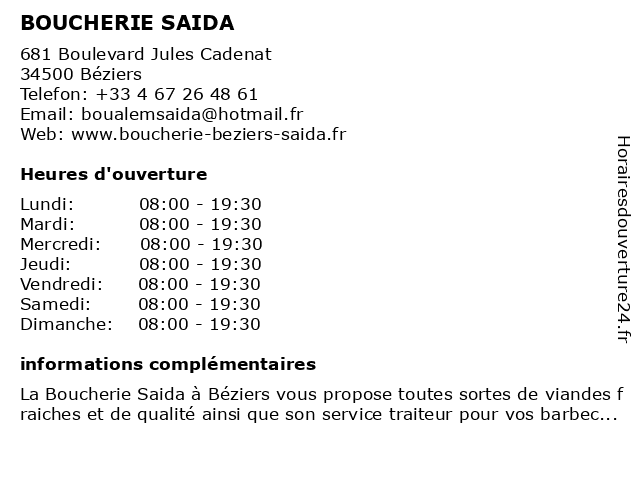 BOUCHERIE SAIDA

681 Boulevard Jules Cadenat
34500 Béziers
Telefon: +33 4 67 26 48 61
Email: boualemsaida@hotmail.fr
Web: www.boucherie-beziers-saida.fr

Heures d'ouverture

| | |
|---|---|
| Lundi: | 08:00 - 19:30 |
| Mardi: | 08:00 - 19:30 |
| Mercredi: | 08:00 - 19:30 |
| Jeudi: | 08:00 - 19:30 |
| Vendredi: | 08:00 - 19:30 |
| Samedi: | 08:00 - 19:30 |
| Dimanche: | 08:00 - 19:30 |

informations complémentaires

La Boucherie Saida à Béziers vous propose toutes sortes de viandes f raiches et de qualité ainsi que son service traiteur pour vos barbec...

Horairesdouverture24.fr